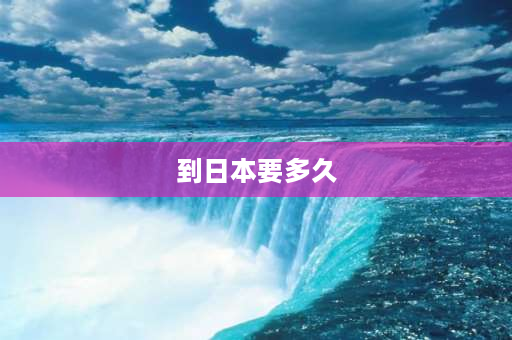 到日本要多久